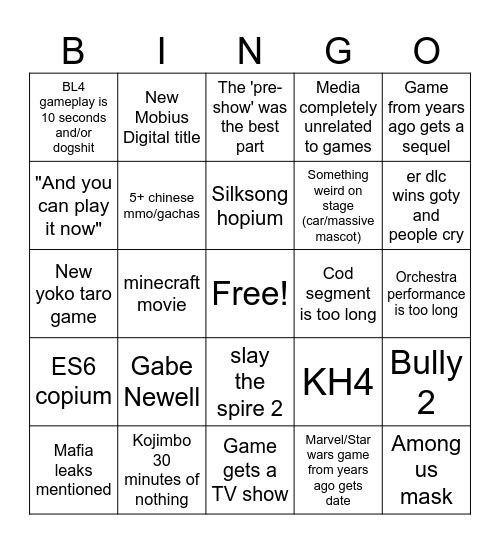 | B | I | N | G | O |
|---|---|---|---|---|
| BL4 gameplay is 10 seconds and/or dogshit | New Mobius Digital title | The 'pre-show' was the best part | Media completely unrelated to games | Game from years ago gets a sequel |
| "And you can play it now" | 5+ chinese mmo/gachas | Silksong hopium | Something weird on stage (car/massive mascot) | er dlc wins goty and people cry |
| New yoko taro game | minecraft movie | Free! | Cod segment is too long | Orchestra performance is too long |
| ES6 copium | Gabe Newell | slay the spire 2 | KH4 | Bully 2 |
| Mafia leaks mentioned | Kojimbo 30 minutes of nothing | Game gets a TV show | Marvel/Star wars game from years ago gets date | Among us mask |